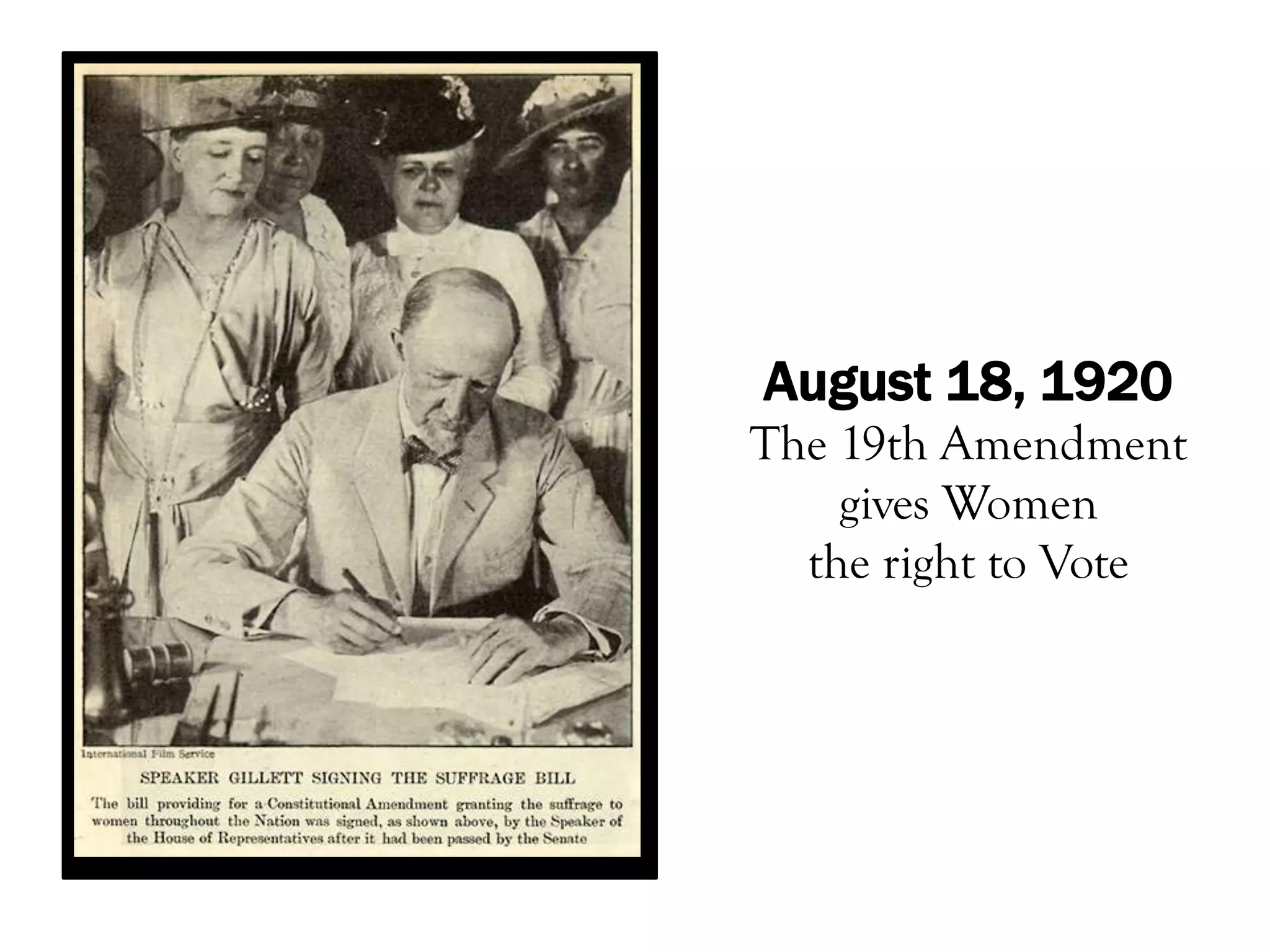 International Film Service

SPEAKER GILLETT SIGNING THE SUFFRAGE BILL

The bill providing for a Constitutional Amendment granting the suffrage to women throughout the Nation was signed, as shown above, by the Speaker of the House of Representatives after it had been passed by the Senate

August 18, 1920
The 19th Amendment gives Women the right to Vote